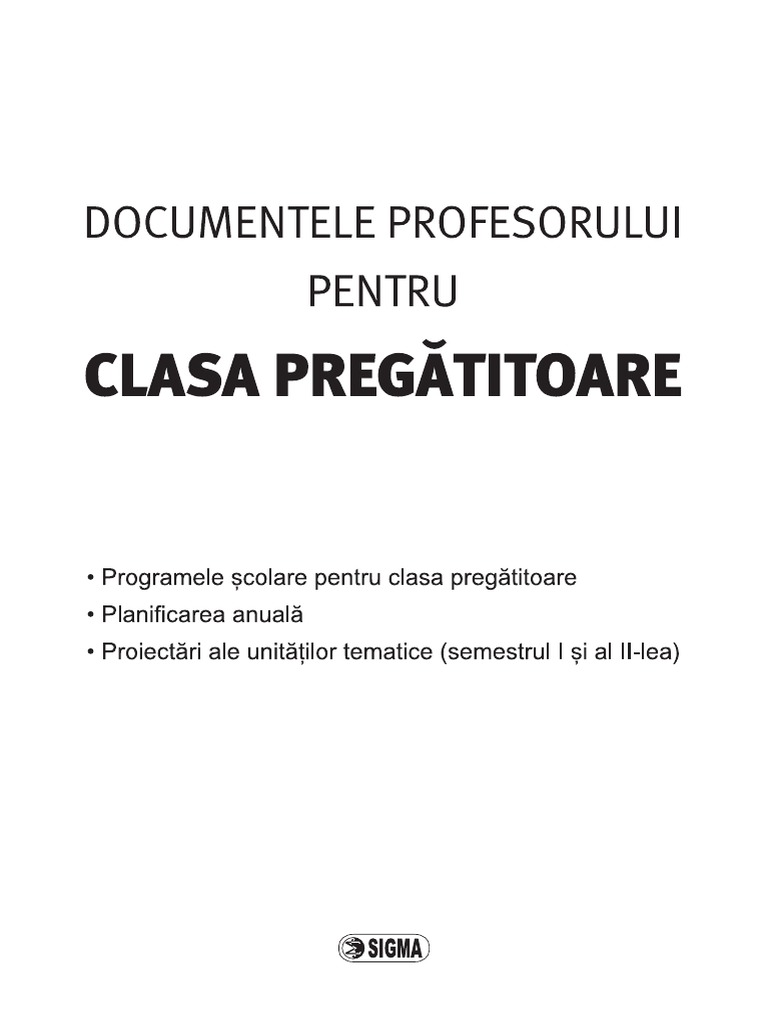 DOCUMENTELE PROFESORULUI PENTRU

CLASA PREGĂTITOARE

• Programele școlare pentru clasa pregătitoare
• Planificarea anuală
• Proiectări ale unităților tematice (semestrul I și al II-lea)

SIGMA